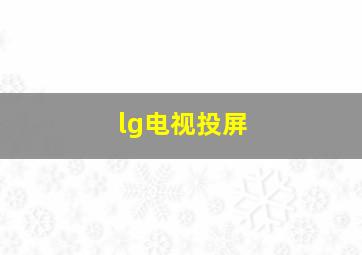 lg电视投屏